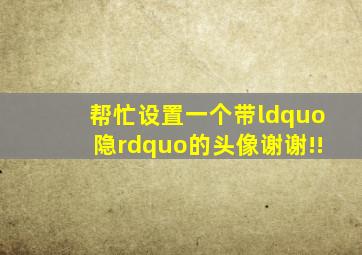 帮忙设置一个带ldquo隐rdquo的头像谢谢!!